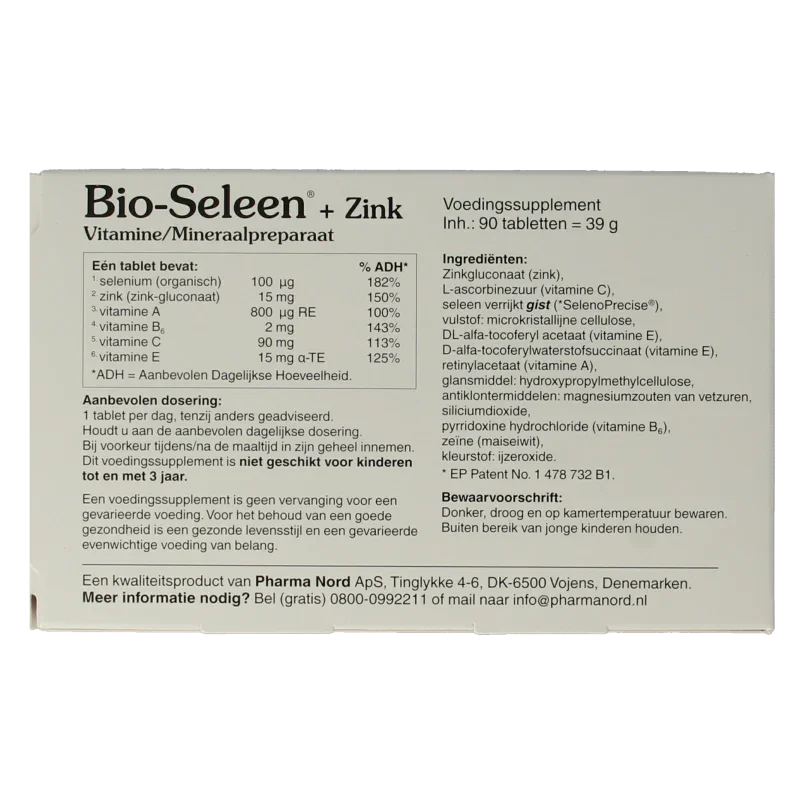 Bio-Seleen® + Zink
Vitamine/Mineraalpreparaat

| Eén tablet bevat: | | % ADH* |
|---|---|---|
| $^{1.}$ selenium (organisch) | 100 µg | 182% |
| $^{2.}$ zink (zink-gluconaat) | 15 mg | 150% |
| $^{3.}$ vitamine A | 800 µg RE | 100% |
| $^{4.}$ vitamine $B_6$ | 2 mg | 143% |
| $^{5.}$ vitamine C | 90 mg | 113% |
| $^{6.}$ vitamine E | 15 mg α-TE | 125% |

*ADH = Aanbevolen Dagelijkse Hoeveelheid.

Aanbevolen dosering:
1 tablet per dag, tenzij anders geadviseerd.
Houdt u aan de aanbevolen dagelijkse dosering.
Bij voorkeur tijdens/na de maaltijd in zijn geheel innemen.
Dit voedingssupplement is niet geschikt voor kinderen tot en met 3 jaar.

Een voedingssupplement is geen vervanging voor een gevarieerde voeding. Voor het behoud van een goede gezondheid is een gezonde levensstijl en een gevarieerde evenwichtige voeding van belang.

Voedingssupplement
Inh.: 90 tabletten = 39 g

Ingrediënten:
Zinkgluconaat (zink),
L-ascorbinezuur (vitamine C),
seleen verrijkt gist (*SelenoPrecise®),
vulstof: microkristallijne cellulose,
DL-alfa-tocoferyl acetaat (vitamine E),
D-alfa-tocoferylwaterstofsuccinaat (vitamine E),
retinylacetaat (vitamine A),
glansmiddel: hydroxypropylmethylcellulose,
antiklontermiddelen: magnesiumzouten van vetzuren,
siliciumdioxide,
pyrridoxine hydrochloride (vitamine $B_6$),
zeïne (maiseiwit),
kleurstof: ijzeroxide.
* EP Patent No. 1 478 732 B1.

Bewaarvoorschrift:
Donker, droog en op kamertemperatuur bewaren.
Buiten bereik van jonge kinderen houden.

Een kwaliteitsproduct van Pharma Nord ApS, Tinglykke 4-6, DK-6500 Vojens, Denemarken.
Meer informatie nodig? Bel (gratis) 0800-0992211 of mail naar info@pharmanord.nl